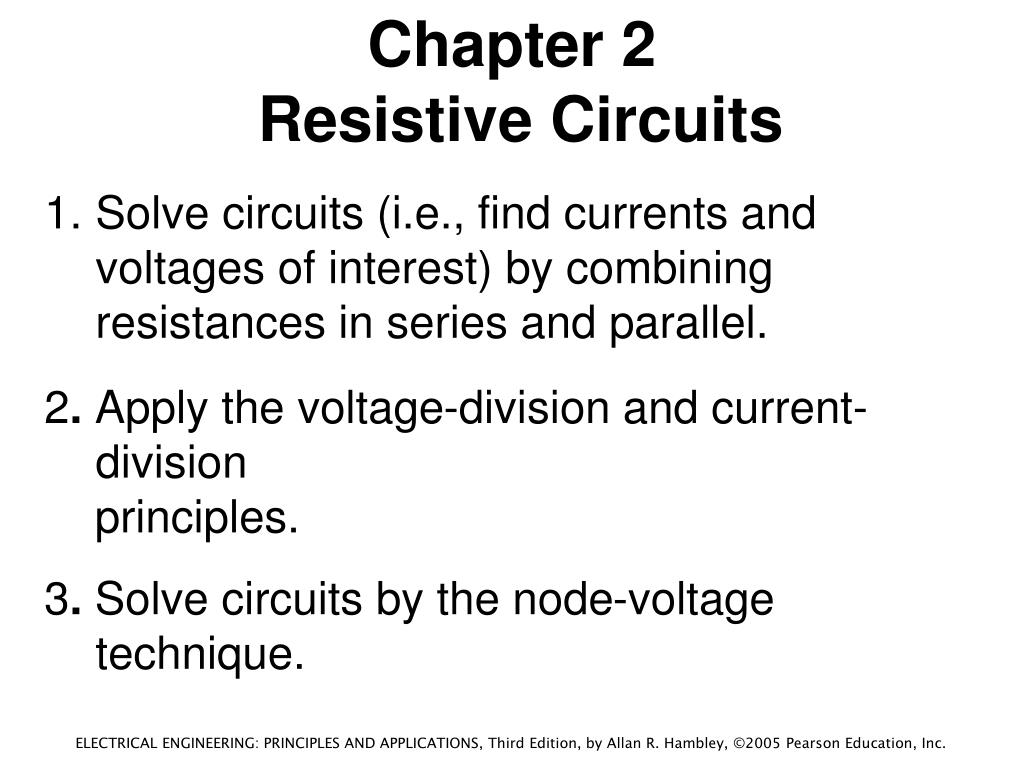 Chapter 2
Resistive Circuits

1. Solve circuits (i.e., find currents and voltages of interest) by combining resistances in series and parallel.

2. Apply the voltage-division and current-division principles.

3. Solve circuits by the node-voltage technique.

ELECTRICAL ENGINEERING: PRINCIPLES AND APPLICATIONS, Third Edition, by Allan R. Hambley, ©2005 Pearson Education, Inc.